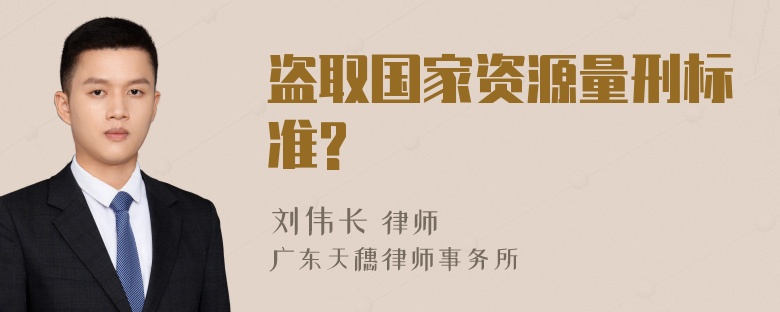 盗取国家资源量刑标准?

刘伟长 律师
广东天穗律师事务所